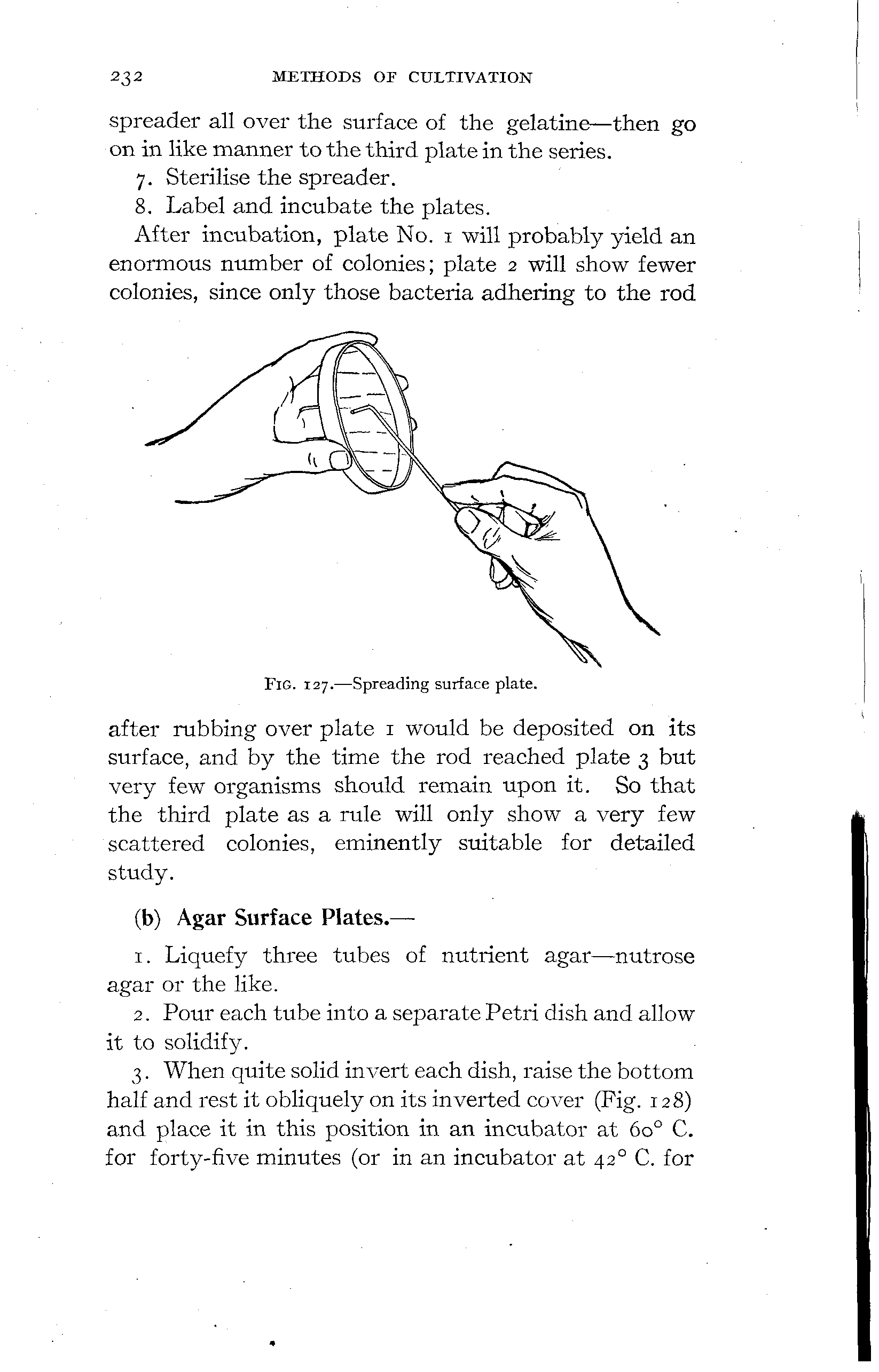 232 METHODS OF CULTIVATION

spreader all over the surface of the gelatine—then go on in like manner to the third plate in the series.

7. Sterilise the spreader.

8. Label and incubate the plates.

After incubation, plate No. 1 will probably yield an enormous number of colonies; plate 2 will show fewer colonies, since only those bacteria adhering to the rod

FIG. 127.—Spreading surface plate.

after rubbing over plate 1 would be deposited on its surface, and by the time the rod reached plate 3 but very few organisms should remain upon it. So that the third plate as a rule will only show a very few scattered colonies, eminently suitable for detailed study.

(b) Agar Surface Plates.—

1. Liquefy three tubes of nutrient agar—nutrose agar or the like.

2. Pour each tube into a separate Petri dish and allow it to solidify.

3. When quite solid invert each dish, raise the bottom half and rest it obliquely on its inverted cover (Fig. 128) and place it in this position in an incubator at 60° C. for forty-five minutes (or in an incubator at 42° C. for